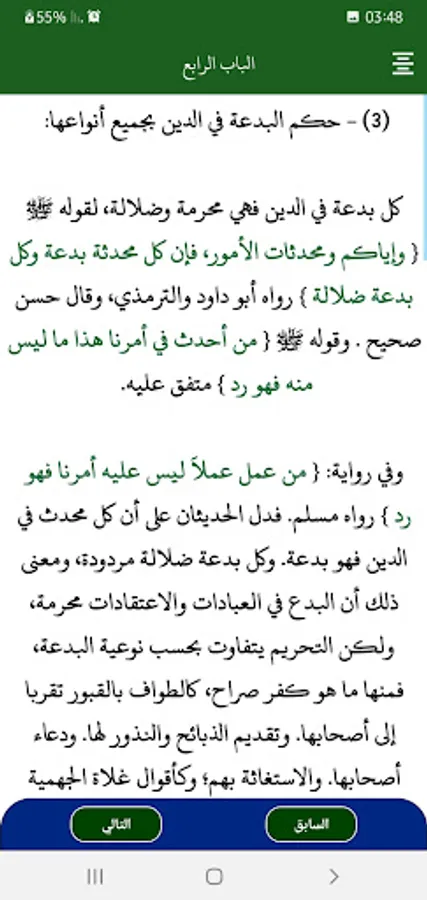 55% 03:48

الباب الرابع

(3) - حكم البدعة في الدين بجميع أنواعها:

كل بدعة في الدين فهي محرمة وضلالة، لقوله ﷺ { وإياكم ومحدثات الأمور، فإن كل محدثة بدعة وكل بدعة ضلالة } رواه أبو داود والترمذي، وقال حسن صحيح . وقوله ﷺ { من أحدث في أمرنا هذا ما ليس منه فهو رد } متفق عليه.

وفي رواية: { من عمل عملاً ليس عليه أمرنا فهو رد } رواه مسلم. فدل الحديثان على أن كل محدث في الدين فهو بدعة. وكل بدعة ضلالة مردودة، ومعنى ذلك أن البدع في العبادات والاعتقادات محرمة، ولكن التحريم يتفاوت بحسب نوعية البدعة، فمنها ما هو كفر صراح، كالطواف بالقبور تقربا إلى أصحابها. وتقديم الذبائح والنذور لها. ودعاء أصحابها. والاستغاثة بهم؛ وكأقوال غلاة الجهمية

التالي

السابق